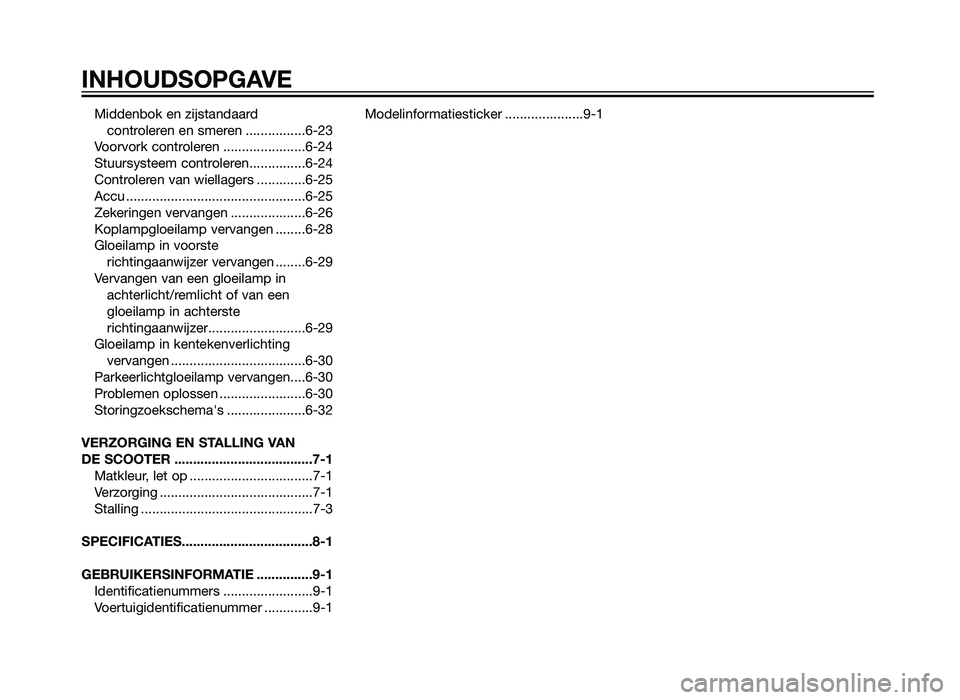 INHOUDSOPGAVE

Middenbok en zijstandaard controleren en smeren ................6-23
Voorvork controleren ......................6-24
Stuursysteem controleren...............6-24
Controleren van wiellagers .............6-25
Accu ................................................6-25
Zekeringen vervangen ....................6-26
Koplampgloeilamp vervangen ........6-28
Gloeilamp in voorste richtingaanwijzer vervangen ........6-29
Vervangen van een gloeilamp in achterlicht/remlicht of van een gloeilamp in achterste richtingaanwijzer..........................6-29
Gloeilamp in kentekenverlichting vervangen ....................................6-30
Parkeerlichtgloeilamp vervangen....6-30
Problemen oplossen .......................6-30
Storingzoekschema's .....................6-32

VERZORGING EN STALLING VAN DE SCOOTER .....................................7-1
Matkleur, let op .................................7-1
Verzorging .........................................7-1
Stalling ..............................................7-3

SPECIFICATIES...................................8-1

GEBRUIKERSINFORMATIE ...............9-1
Identificatienummers ........................9-1
Voertuigidentificatienummer .............9-1

Modelinformatiesticker .....................9-1

carmanualsonline.info